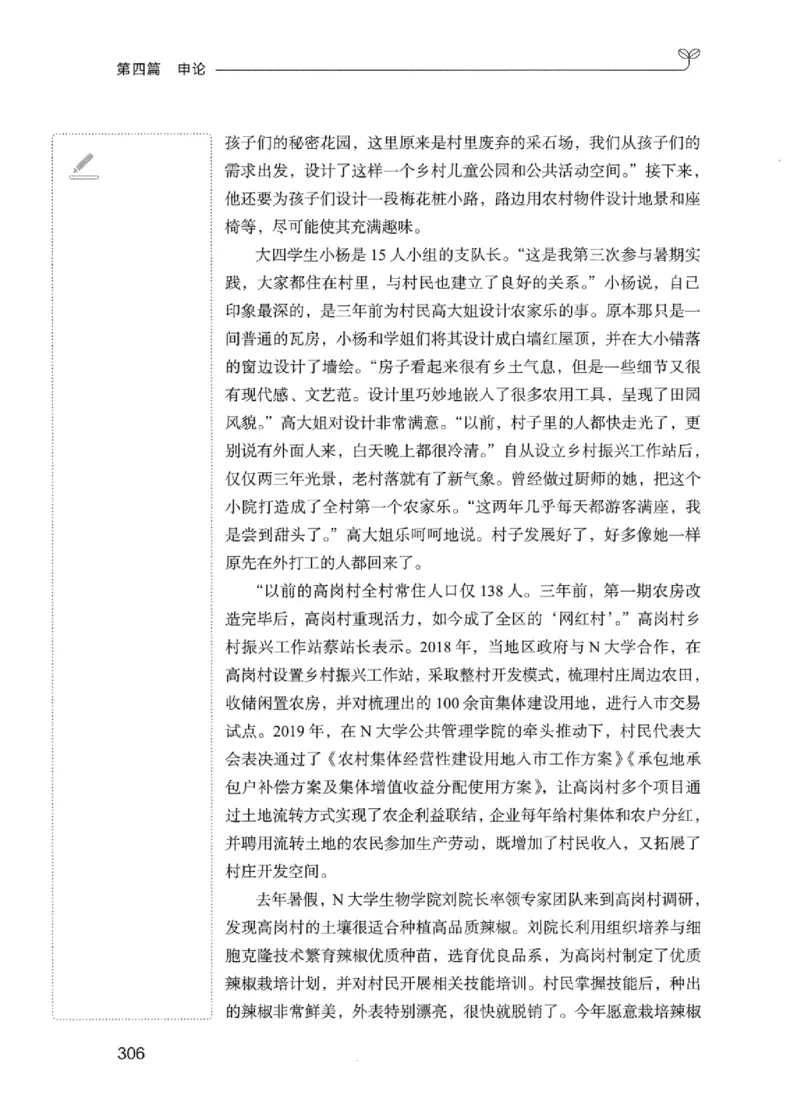 第四篇 申论

孩子们的秘密花园，这里原来是村里废弃的采石场，我们从孩子们的需求出发，设计了这样一个乡村儿童公园和公共活动空间。”接下来，他还要为孩子们设计一段梅花桩小路，路边用农村物件设计地景和座椅等，尽可能使其充满趣味。

大四学生小杨是15人小组的支队长。“这是我第三次参与暑期实践，大家都住在村里，与村民也建立了良好的关系。”小杨说，自己印象最深的，是三年前为村民高大姐设计农家乐的事。原本那只是一间普通的瓦房，小杨和学姐们将其设计成白墙红屋顶，并在大小错落的窗边设计了墙绘。“房子看起来很有乡土气息，但是一些细节又很有现代感、文艺范。设计里巧妙地嵌入了很多农用工具，呈现了田园风貌。”高大姐对设计非常满意。“以前，村子里的人都快走光了，更别说有外面人来，白天晚上都很冷清。”自从设立乡村振兴工作站后，仅仅两三年光景，老村落就有了新气象。曾经做过厨师的她，把这个小院打造成了全村第一个农家乐。“这两年几乎每天都游客满座，我是尝到甜头了。”高大姐乐呵呵地说。村子发展好了，好多像她一样原先在外打工的人都回来了。

“以前的高岗村全村常住人口仅138人。三年前，第一期农房改造完毕后，高岗村重现活力，如今成了全区的‘网红村’。”高岗村乡村振兴工作站蔡站长表示。2018年，当地区政府与N大学合作，在高岗村设置乡村振兴工作站，采取整村开发模式，梳理村庄周边农田，收储闲置农房，并对梳理出的100余亩集体建设用地，进行入市交易试点。2019年，在N大学公共管理学院的牵头推动下，村民代表大会表决通过了《农村集体经营性建设用地入市工作方案》《承包地承包户补偿方案及集体增值收益分配使用方案》，让高岗村多个项目通过土地流转方式实现了农企利益联结，企业每年给村集体和农户分红，并聘用流转土地的农民参加生产劳动，既增加了村民收入，又拓展了村庄开发空间。

去年暑假，N大学生物学院刘院长率领专家团队来到高岗村调研，发现高岗村的土壤很适合种植高品质辣椒。刘院长利用组织培养与细胞克隆技术繁育辣椒优质种苗，选育优良品系，为高岗村制定了优质辣椒栽培计划，并对村民开展相关技能培训。村民掌握技能后，种出的辣椒非常鲜美，外表特别漂亮，很快就脱销了。今年愿意栽培辣椒

306